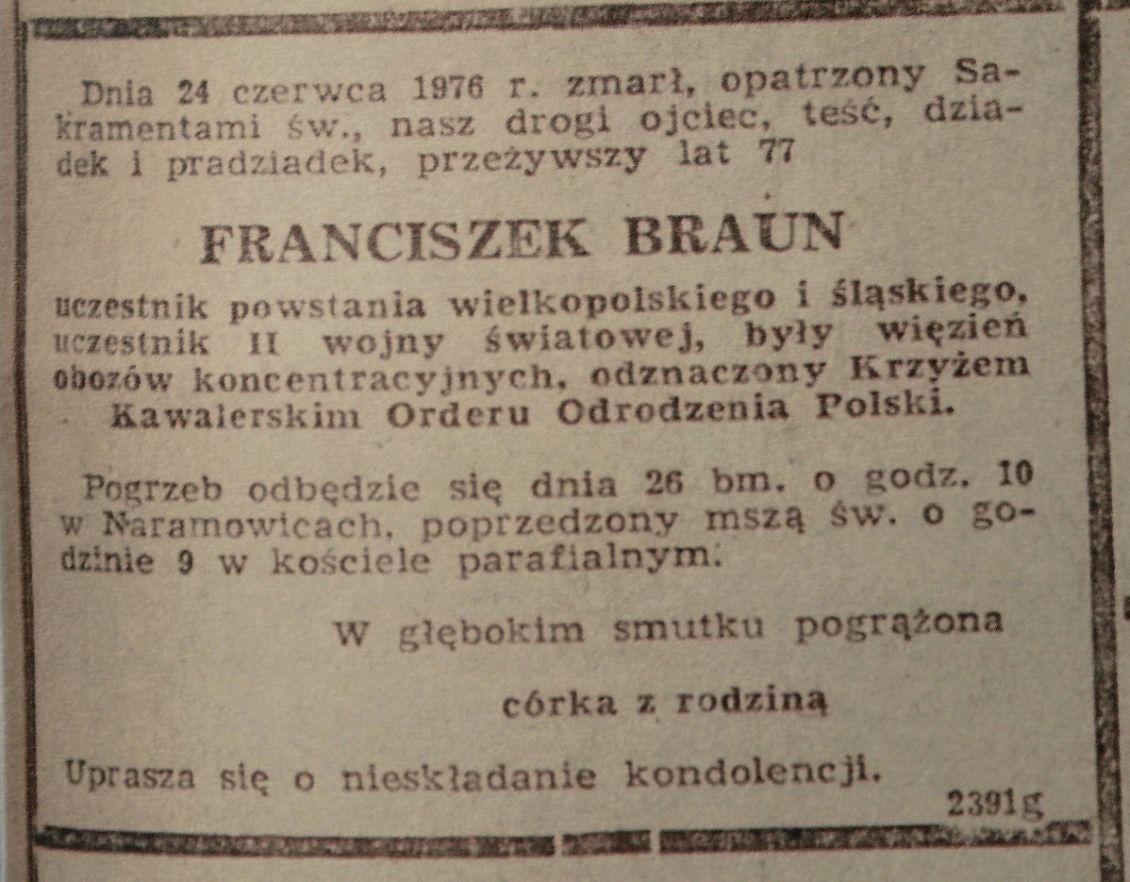 Dnia 24 czerwca 1976 r. zmarł, opatrzony Sakramentami św., nasz drogi ojciec, teść, dziadek i pradziadek, przeżywszy lat 77

FRANCISZEK BRAUN

uczestnik powstania wielkopolskiego i śląskiego, uczestnik II wojny światowej, były więzień obozów koncentracyjnych, odznaczony Krzyżem Kawalerskim Orderu Odrodzenia Polski.

Pogrzeb odbędzie się dnia 26 bm. o godz. 10 w Naramowicach, poprzedzony mszą św. o godzinie 9 w kościele parafialnym.

W głębokim smutku pogrążona

córka z rodziną

Uprasza się o nieskładanie kondolencji.

2391g